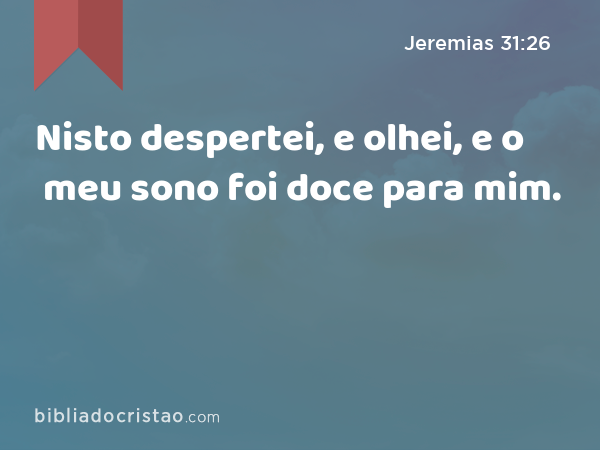 Jeremias 31:26

Nisto despertei, e olhei, e o meu sono foi doce para mim.

bibliadocristao.com